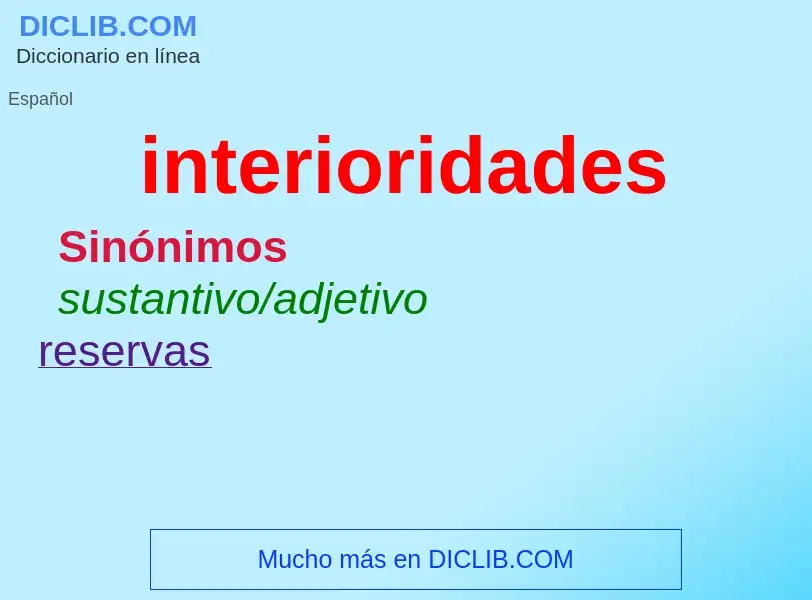 DICLIB.COM
Diccionario en línea

Español

interioridades

Sinónimos
sustantivo/adjetivo
reservas

Mucho más en DICLIB.COM